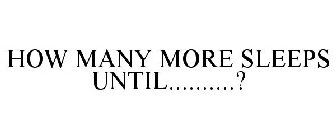 HOW MANY MORE SLEEPS UNTIL..........?